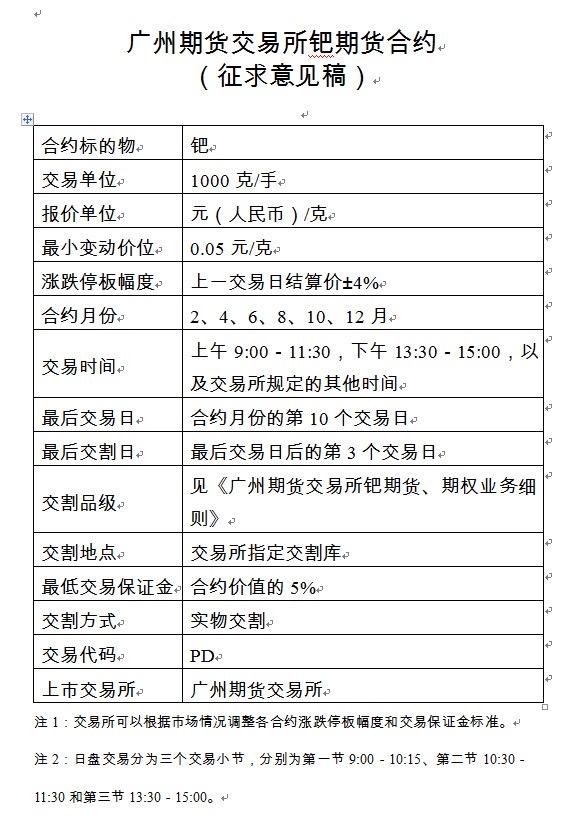 广州期货交易所钯期货合约
（征求意见稿）

| 合约标的物 | 钯 |
|---|---|
| 交易单位 | 1000 克/手 |
| 报价单位 | 元（人民币）/克 |
| 最小变动价位 | 0.05 元/克 |
| 涨跌停板幅度 | 上一交易日结算价±4% |
| 合约月份 | 2、4、6、8、10、12 月 |
| 交易时间 | 上午 9:00 - 11:30，下午 13:30 - 15:00，以及交易所规定的其他时间 |
| 最后交易日 | 合约月份的第 10 个交易日 |
| 最后交割日 | 最后交易日后的第 3 个交易日 |
| 交割品级 | 见《广州期货交易所钯期货、期权业务细则》 |
| 交割地点 | 交易所指定交割库 |
| 最低交易保证金 | 合约价值的 5% |
| 交割方式 | 实物交割 |
| 交易代码 | PD |
| 上市交易所 | 广州期货交易所 |

注 1：交易所可以根据市场情况调整各合约涨跌停板幅度和交易保证金标准。

注 2：日盘交易分为三个交易小节，分别为第一节 9:00 - 10:15、第二节 10:30 - 11:30 和第三节 13:30 - 15:00。